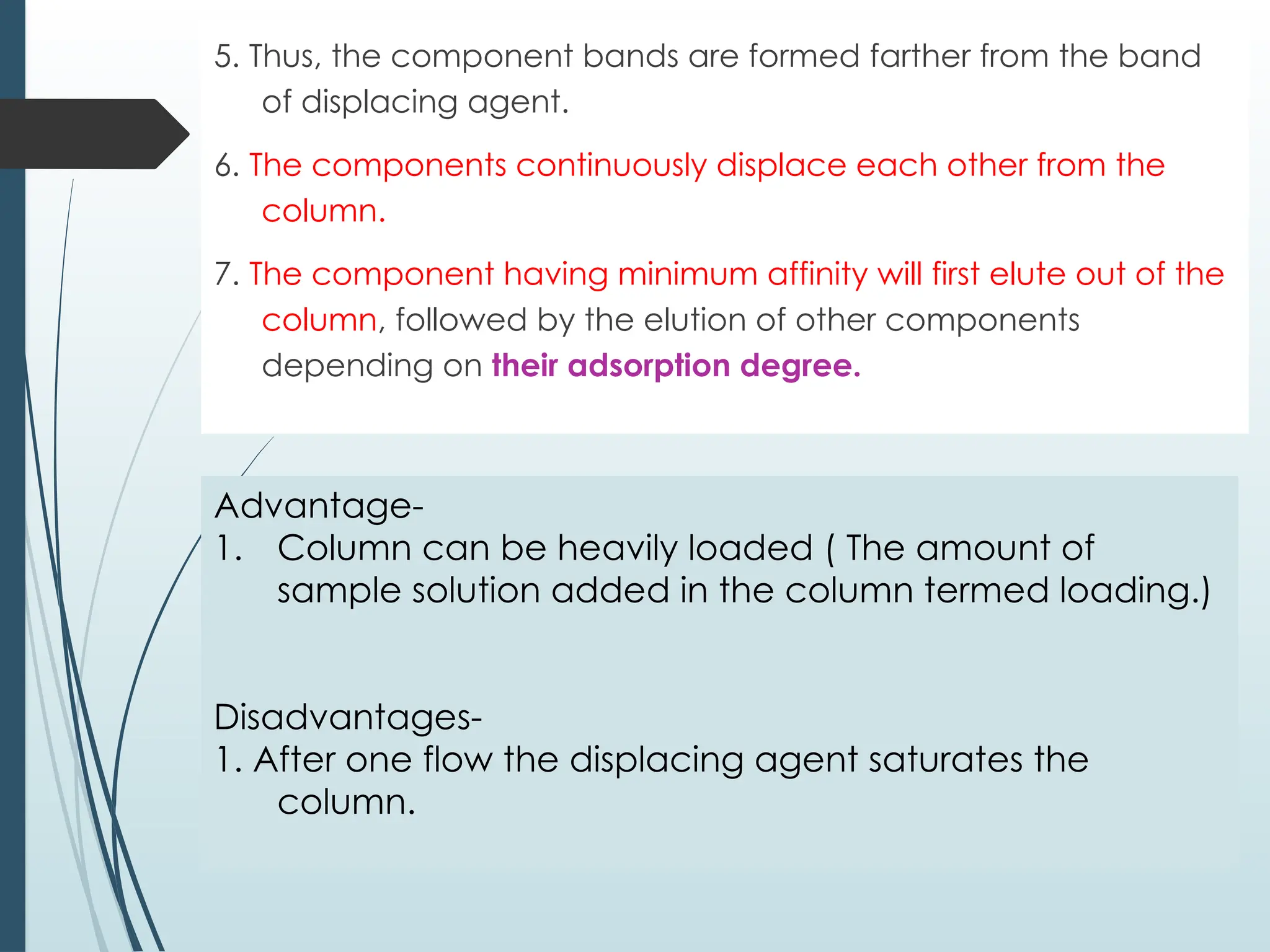 5. Thus, the component bands are formed farther from the band of displacing agent.

6. The components continuously displace each other from the column.

7. The component having minimum affinity will first elute out of the column, followed by the elution of other components depending on their adsorption degree.

Advantage-
1. Column can be heavily loaded ( The amount of sample solution added in the column termed loading.)

Disadvantages-
1. After one flow the displacing agent saturates the column.